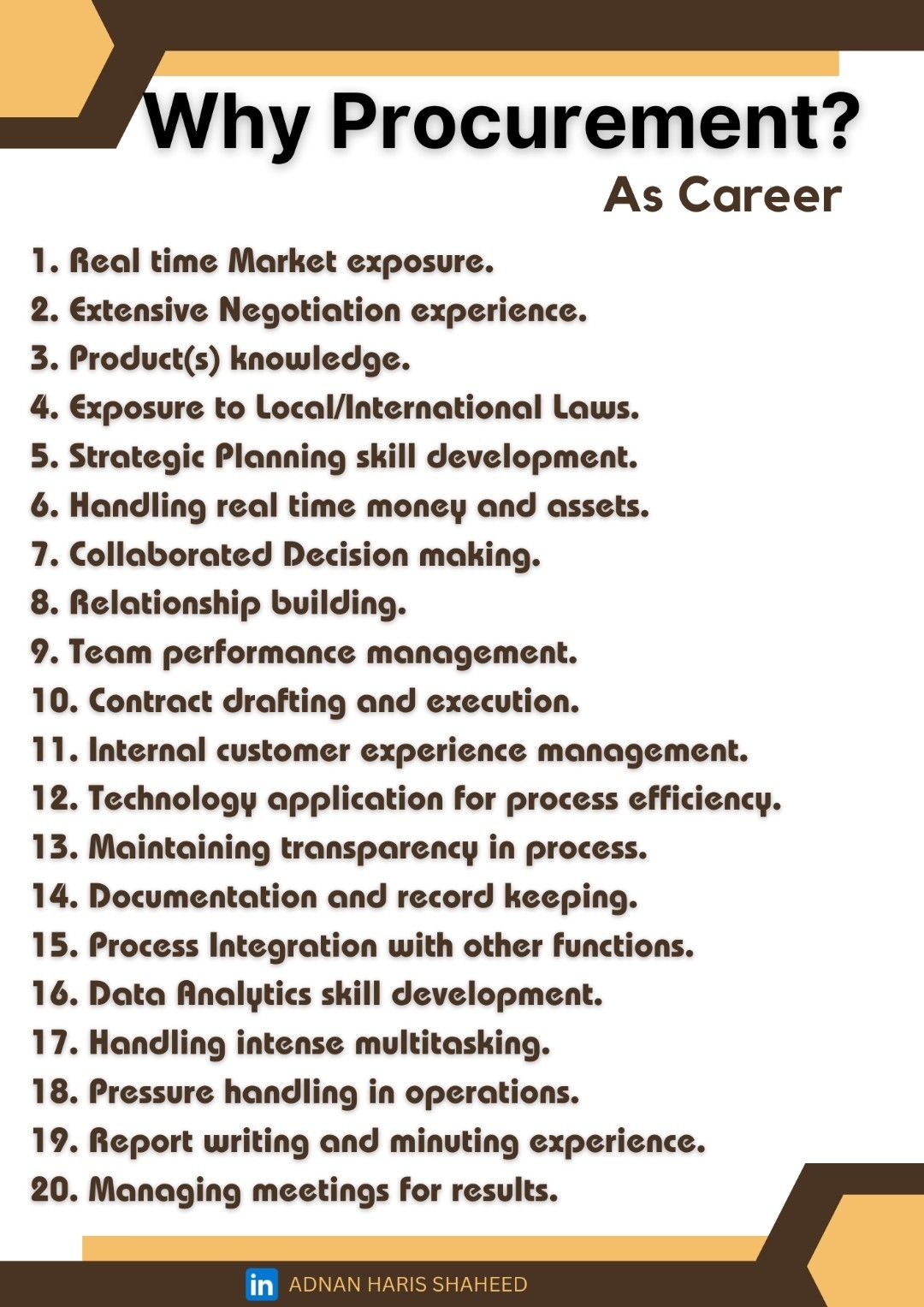 Why Procurement?
As Career

1. Real time Market exposure.
2. Extensive Negotiation experience.
3. Product(s) knowledge.
4. Exposure to Local/International Laws.
5. Strategic Planning skill development.
6. Handling real time money and assets.
7. Collaborated Decision making.
8. Relationship building.
9. Team performance management.
10. Contract drafting and execution.
11. Internal customer experience management.
12. Technology application for process efficiency.
13. Maintaining transparency in process.
14. Documentation and record keeping.
15. Process Integration with other functions.
16. Data Analytics skill development.
17. Handling intense multitasking.
18. Pressure handling in operations.
19. Report writing and minuting experience.
20. Managing meetings for results.

in ADNAN HARIS SHAHEED